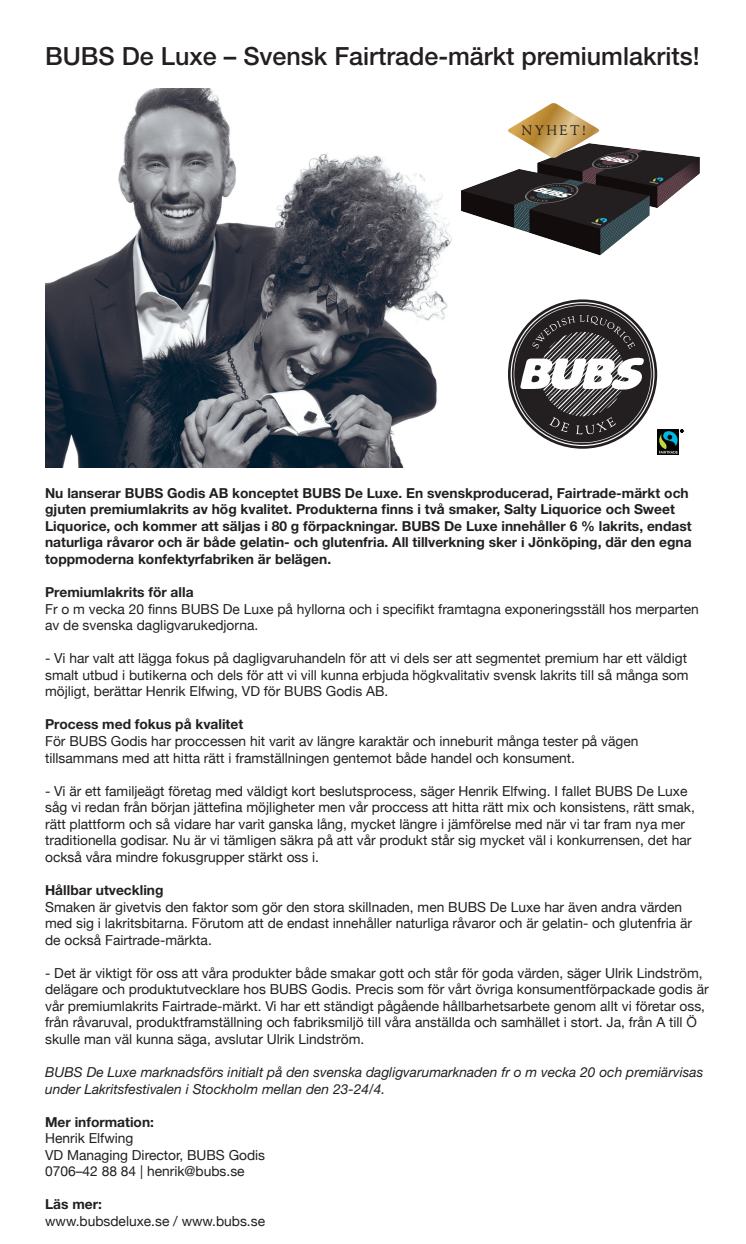 BUBS De Luxe – Svensk Fairtrade-märkt premiumlakrits!

NYHET!

SWEDISH LIQUORICE
BUBS
DE LUXE

FAIRTRADE

Nu lanserar BUBS Godis AB konceptet BUBS De Luxe. En svenskproducerad, Fairtrade-märkt och gjuten premiumlakrits av hög kvalitet. Produkterna finns i två smaker, Salty Liquorice och Sweet Liquorice, och kommer att säljas i 80 g förpackningar. BUBS De Luxe innehåller 6 % lakrits, endast naturliga råvaror och är både gelatin- och glutenfria. All tillverkning sker i Jönköping, där den egna toppmoderna konfektyrfabriken är belägen.

Premiumlakrits för alla
Fr o m vecka 20 finns BUBS De Luxe på hyllorna och i specifikt framtagna exponeringsställ hos merparten av de svenska dagligvarukedjorna.

- Vi har valt att lägga fokus på dagligvaruhandeln för att vi dels ser att segmentet premium har ett väldigt smalt utbud i butikerna och dels för att vi vill kunna erbjuda högkvalitativ svensk lakrits till så många som möjligt, berättar Henrik Elfwing, VD för BUBS Godis AB.

Process med fokus på kvalitet
För BUBS Godis har proccessen hit varit av längre karaktär och inneburit många tester på vägen tillsammans med att hitta rätt i framställningen gentemot både handel och konsument.

- Vi är ett familjeägt företag med väldigt kort beslutsprocess, säger Henrik Elfwing. I fallet BUBS De Luxe såg vi redan från början jättefina möjligheter men vår proccess att hitta rätt mix och konsistens, rätt smak, rätt plattform och så vidare har varit ganska lång, mycket längre i jämförelse med när vi tar fram nya mer traditionella godisar. Nu är vi tämligen säkra på att vår produkt står sig mycket väl i konkurrensen, det har också våra mindre fokusgrupper stärkt oss i.

Hållbar utveckling
Smaken är givetvis den faktor som gör den stora skillnaden, men BUBS De Luxe har även andra värden med sig i lakritsbitarna. Förutom att de endast innehåller naturliga råvaror och är gelatin- och glutenfria är de också Fairtrade-märkta.

- Det är viktigt för oss att våra produkter både smakar gott och står för goda värden, säger Ulrik Lindström, delägare och produktutvecklare hos BUBS Godis. Precis som för vårt övriga konsumentförpackade godis är vår premiumlakrits Fairtrade-märkt. Vi har ett ständigt pågående hållbarhetsarbete genom allt vi företar oss, från råvaruval, produktframställning och fabriksmiljö till våra anställda och samhället i stort. Ja, från A till Ö skulle man väl kunna säga, avslutar Ulrik Lindström.

BUBS De Luxe marknadsförs initialt på den svenska dagligvarumarknaden fr o m vecka 20 och premiärvisas under Lakritsfestivalen i Stockholm mellan den 23-24/4.

Mer information:
Henrik Elfwing
VD Managing Director, BUBS Godis
0706–42 88 84 | henrik@bubs.se

Läs mer:
www.bubsdeluxe.se / www.bubs.se